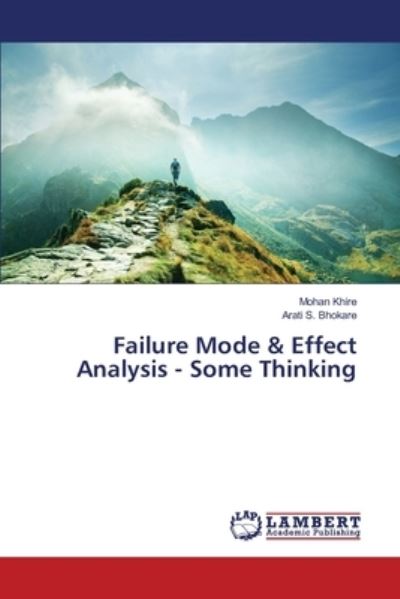 Mohan Khire
Arati S. Bhokare

Failure Mode & Effect Analysis - Some Thinking

LAP
LAMBERT
Academic Publishing